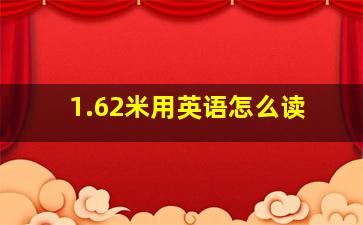 1.62米用英语怎么读